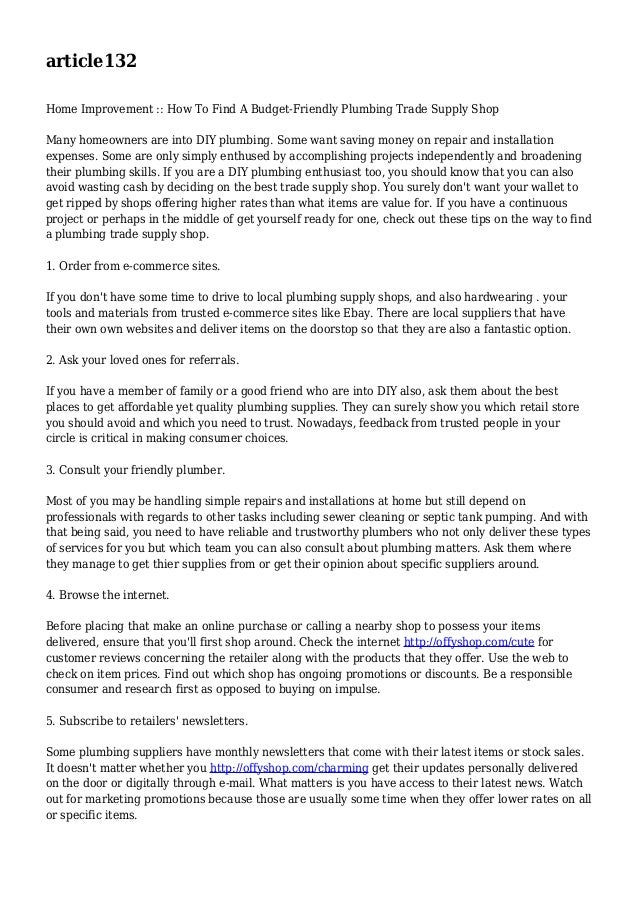 article132

Home Improvement :: How To Find A Budget-Friendly Plumbing Trade Supply Shop

Many homeowners are into DIY plumbing. Some want saving money on repair and installation expenses. Some are only simply enthused by accomplishing projects independently and broadening their plumbing skills. If you are a DIY plumbing enthusiast too, you should know that you can also avoid wasting cash by deciding on the best trade supply shop. You surely don't want your wallet to get ripped by shops offering higher rates than what items are value for. If you have a continuous project or perhaps in the middle of get yourself ready for one, check out these tips on the way to find a plumbing trade supply shop.

1. Order from e-commerce sites.

If you don't have some time to drive to local plumbing supply shops, and also hardwearing . your tools and materials from trusted e-commerce sites like Ebay. There are local suppliers that have their own own websites and deliver items on the doorstop so that they are also a fantastic option.

2. Ask your loved ones for referrals.

If you have a member of family or a good friend who are into DIY also, ask them about the best places to get affordable yet quality plumbing supplies. They can surely show you which retail store you should avoid and which you need to trust. Nowadays, feedback from trusted people in your circle is critical in making consumer choices.

3. Consult your friendly plumber.

Most of you may be handling simple repairs and installations at home but still depend on professionals with regards to other tasks including sewer cleaning or septic tank pumping. And with that being said, you need to have reliable and trustworthy plumbers who not only deliver these types of services for you but which team you can also consult about plumbing matters. Ask them where they manage to get thier supplies from or get their opinion about specific suppliers around.

4. Browse the internet.

Before placing that make an online purchase or calling a nearby shop to possess your items delivered, ensure that you'll first shop around. Check the internet http://offyshop.com/cute for customer reviews concerning the retailer along with the products that they offer. Use the web to check on item prices. Find out which shop has ongoing promotions or discounts. Be a responsible consumer and research first as opposed to buying on impulse.

5. Subscribe to retailers' newsletters.

Some plumbing suppliers have monthly newsletters that come with their latest items or stock sales. It doesn't matter whether you http://offyshop.com/charming get their updates personally delivered on the door or digitally through e-mail. What matters is you have access to their latest news. Watch out for marketing promotions because those are usually some time when they offer lower rates on all or specific items.